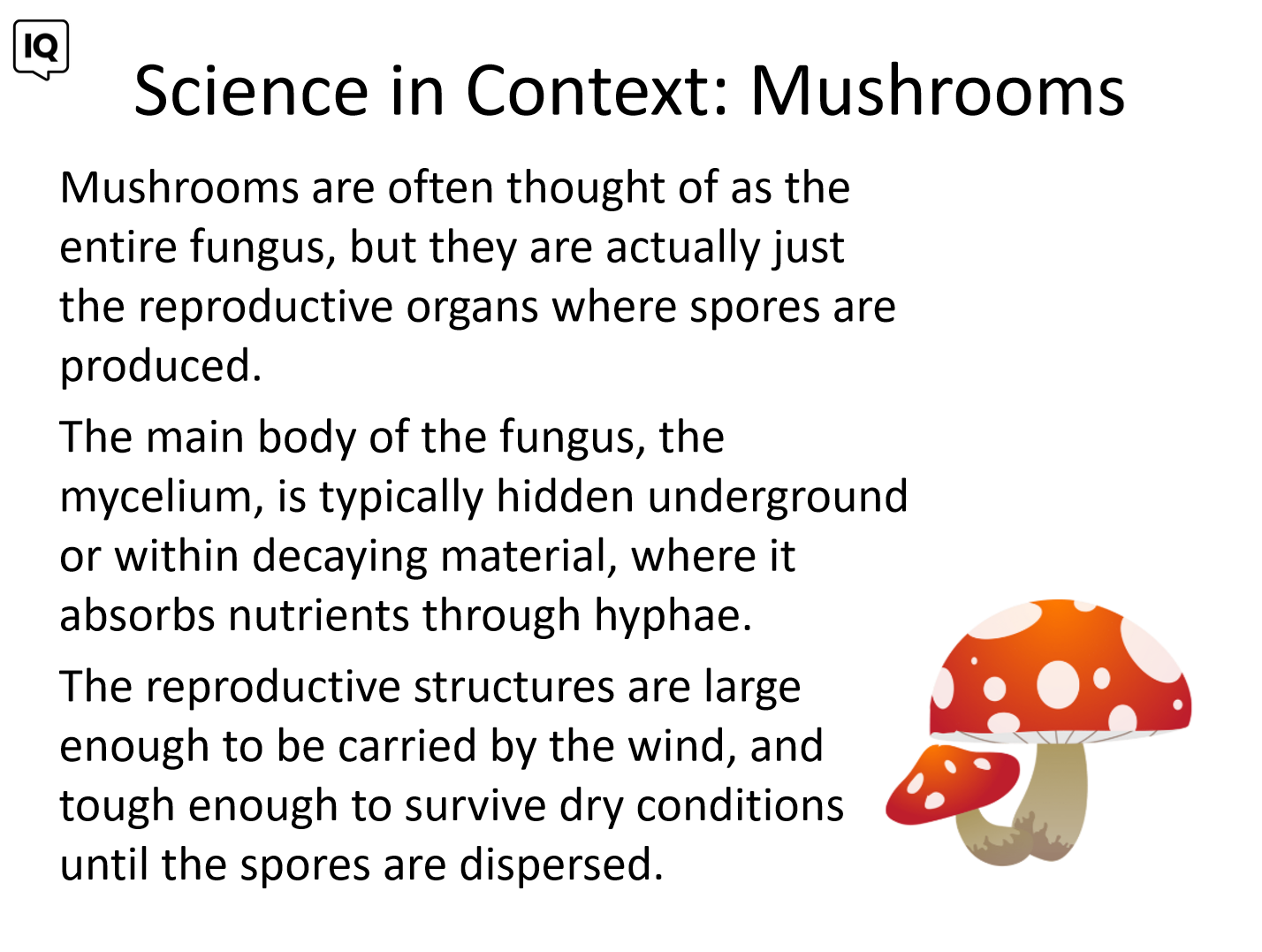 IQ

Science in Context: Mushrooms

Mushrooms are often thought of as the entire fungus, but they are actually just the reproductive organs where spores are produced.

The main body of the fungus, the mycelium, is typically hidden underground or within decaying material, where it absorbs nutrients through hyphae.

The reproductive structures are large enough to be carried by the wind, and tough enough to survive dry conditions until the spores are dispersed.